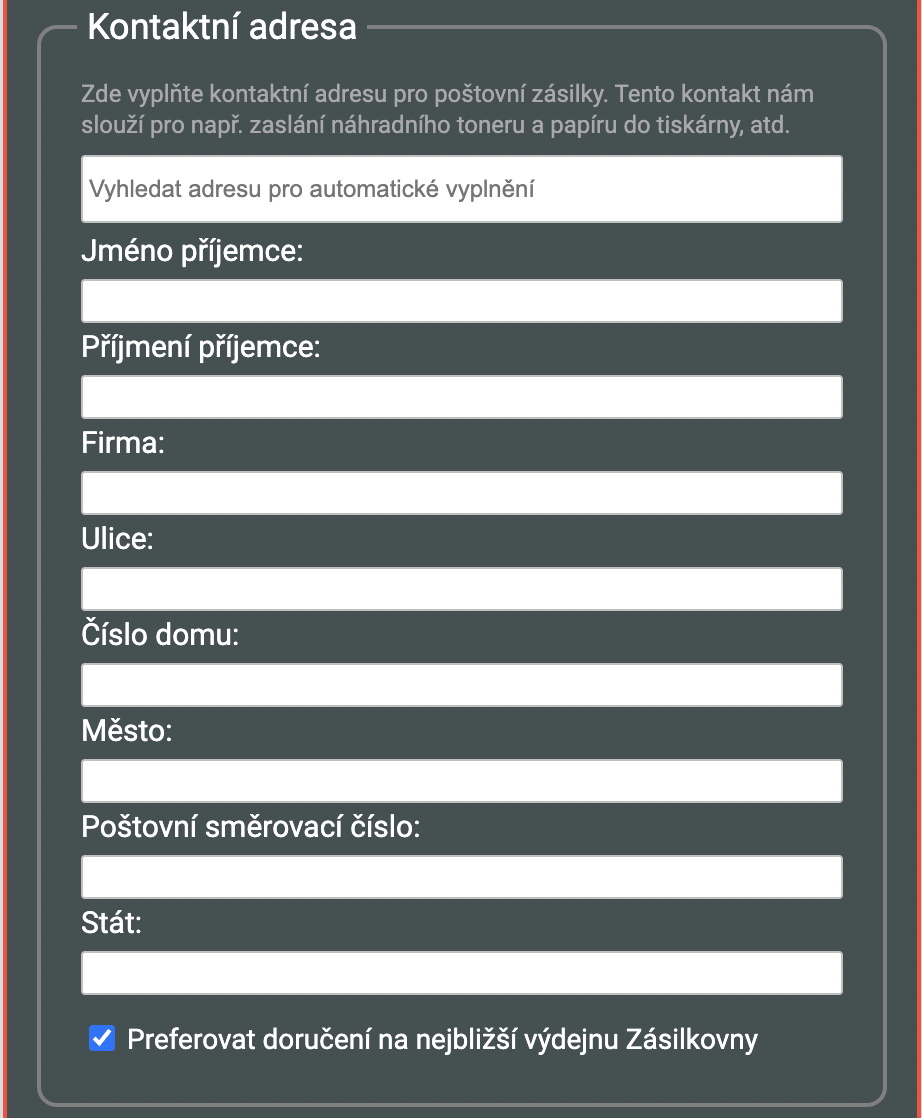 Kontaktní adresa

Zde vyplňte kontaktní adresu pro poštovní zásilky. Tento kontakt nám slouží pro např. zaslání náhradního toneru a papíru do tiskárny, atd.

Vyhledat adresu pro automatické vyplnění

Jméno příjemce:

Příjmení příjemce:

Firma:

Ulice:

Číslo domu:

Město:

Poštovní směrovací číslo:

Stát:

Preferovat doručení na nejbližší výdejnu Zásilkovny